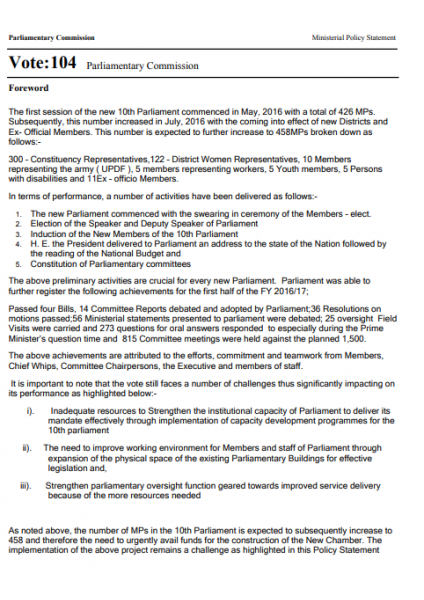 Parliamentary Commission

Ministerial Policy Statement

Vote:104 Parliamentary Commission

Foreword

The first session of the new 10th Parliament commenced in May, 2016 with a total of 426 MPs. Subsequently, this number increased in July, 2016 with the coming into effect of new Districts and Ex- Official Members. This number is expected to further increase to 458MPs broken down as follows:-

300 - Constituency Representatives,122 - District Women Representatives, 10 Members representing the army ( UPDF ), 5 members representing workers, 5 Youth members, 5 Persons with disabilities and 11Ex - officio Members.

In terms of performance, a number of activities have been delivered as follows:-

1. The new Parliament commenced with the swearing in ceremony of the Members - elect.
2. Election of the Speaker and Deputy Speaker of Parliament
3. Induction of the New Members of the 10th Parliament
4. H. E. the President delivered to Parliament an address to the state of the Nation followed by the reading of the National Budget and
5. Constitution of Parliamentary committees

The above preliminary activities are crucial for every new Parliament. Parliament was able to further register the following achievements for the first half of the FY 2016/17;

Passed four Bills, 14 Committee Reports debated and adopted by Parliament;36 Resolutions on motions passed;56 Ministerial statements presented to parliament were debated; 25 oversight Field Visits were carried and 273 questions for oral answers responded to especially during the Prime Minister's question time and 815 Committee meetings were held against the planned 1,500.

The above achievements are attributed to the efforts, commitment and teamwork from Members, Chief Whips, Committee Chairpersons, the Executive and members of staff.

It is important to note that the vote still faces a number of challenges thus significantly impacting on its performance as highlighted below:-

i). Inadequate resources to Strengthen the institutional capacity of Parliament to deliver its mandate effectively through implementation of capacity development programmes for the 10th parliament

ii). The need to improve working environment for Members and staff of Parliament through expansion of the physical space of the existing Parliamentary Buildings for effective legislation and,

iii). Strengthen parliamentary oversight function geared towards improved service delivery because of the more resources needed

As noted above, the number of MPs in the 10th Parliament is expected to subsequently increase to 458 and therefore the need to urgently avail funds for the construction of the New Chamber. The implementation of the above project remains a challenge as highlighted in this Policy Statement